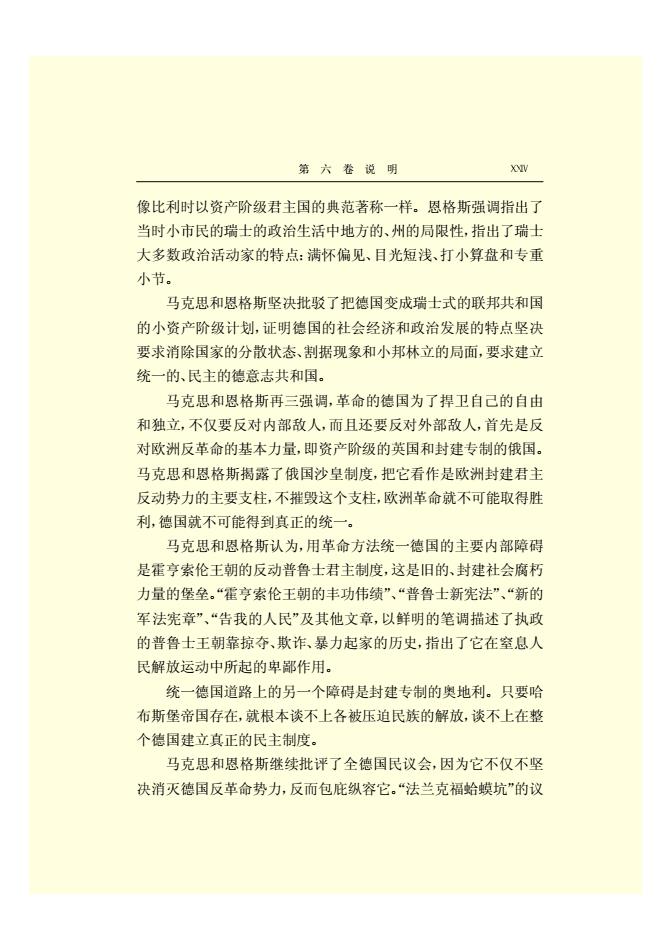 第 六 卷 说 明　　XXIV

像比利时以资产阶级君主国的典范著称一样。恩格斯强调指出了当时小市民的瑞士的政治生活中地方的、州的局限性，指出了瑞士大多数政治活动家的特点：满怀偏见、目光短浅、打小算盘和专重小节。

马克思和恩格斯坚决批驳了把德国变成瑞士式的联邦共和国的小资产阶级计划，证明德国的社会经济和政治发展的特点坚决要求消除国家的分散状态、割据现象和小邦林立的局面，要求建立统一的、民主的德意志共和国。

马克思和恩格斯再三强调，革命的德国为了捍卫自己的自由和独立，不仅要反对内部敌人，而且还要反对外部敌人，首先是反对欧洲反革命的基本力量，即资产阶级的英国和封建专制的俄国。马克思和恩格斯揭露了俄国沙皇制度，把它看作是欧洲封建君主反动势力的主要支柱，不摧毁这个支柱，欧洲革命就不可能取得胜利，德国就不可能得到真正的统一。

马克思和恩格斯认为，用革命方法统一德国的主要内部障碍是霍亨索伦王朝的反动普鲁士君主制度，这是旧的、封建社会腐朽力量的堡垒。“霍亨索伦王朝的丰功伟绩”、“普鲁士新宪法”、“新的军法宪章”、“告我的人民”及其他文章，以鲜明的笔调描述了执政的普鲁士王朝靠掠夺、欺诈、暴力起家的历史，指出了它在窒息人民解放运动中所起的卑鄙作用。

统一德国道路上的另一个障碍是封建专制的奥地利。只要哈布斯堡帝国存在，就根本谈不上各被压迫民族的解放，谈不上在整个德国建立真正的民主制度。

马克思和恩格斯继续批评了全德国民议会，因为它不仅不坚决消灭德国反革命势力，反而包庇纵容它。“法兰克福蛤蟆坑”的议